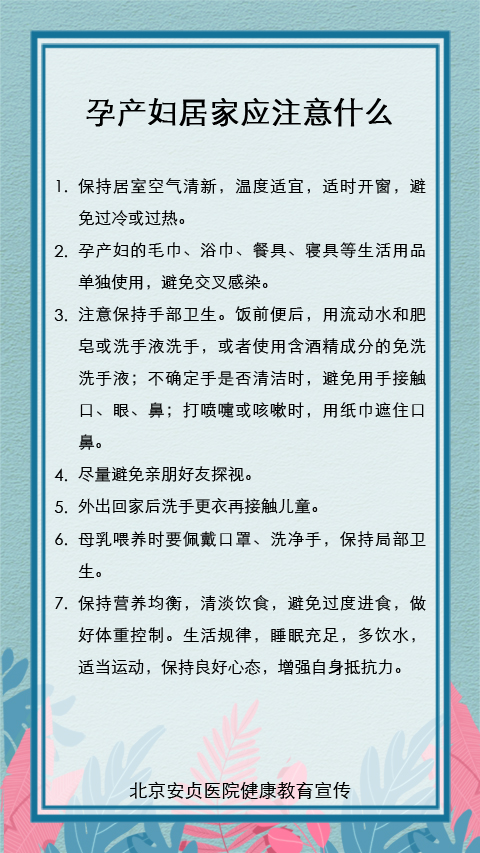 孕产妇居家应注意什么

1. 保持居室空气清新，温度适宜，适时开窗，避免过冷或过热。

2. 孕产妇的毛巾、浴巾、餐具、寝具等生活用品单独使用，避免交叉感染。

3. 注意保持手部卫生。饭前便后，用流动水和肥皂或洗手液洗手，或者使用含酒精成分的免洗洗手液；不确定手是否清洁时，避免用手接触口、眼、鼻；打喷嚏或咳嗽时，用纸巾遮住口鼻。

4. 尽量避免亲朋好友探视。

5. 外出回家后洗手更衣再接触儿童。

6. 母乳喂养时要佩戴口罩、洗净手，保持局部卫生。

7. 保持营养均衡，清淡饮食，避免过度进食，做好体重控制。生活规律，睡眠充足，多饮水，适当运动，保持良好心态，增强自身抵抗力。

北京安贞医院健康教育宣传